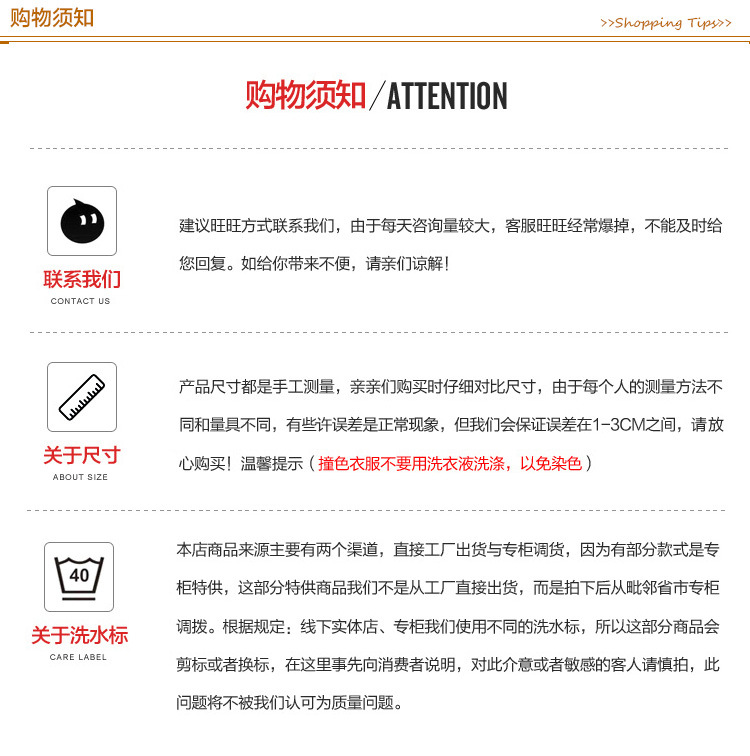 购物须知

>>Shopping Tips>>

购物须知/ATTENTION

联系我们
CONTACT US

建议旺旺方式联系我们，由于每天咨询量较大，客服旺旺经常爆掉，不能及时给您回复。如给你带来不便，请亲们谅解！

关于尺寸
ABOUT SIZE

产品尺寸都是手工测量，亲亲们购买时仔细对比尺寸，由于每个人的测量方法不同和量具不同，有些许误差是正常现象，但我们会保证误差在1-3CM之间，请放心购买！温馨提示（撞色衣服不要用洗衣液洗涤，以免染色）

40

关于洗水标
CARE LABEL

本店商品来源主要有两个渠道，直接工厂出货与专柜调货，因为有部分款式是专柜特供，这部分特供商品我们不是从工厂直接出货，而是拍下后从毗邻省市专柜调拨。根据规定：线下实体店、专柜我们使用不同的洗水标，所以这部分商品会剪标或者换标，在这里事先向消费者说明，对此介意或者敏感的客人请慎拍，此问题将不被我们认可为质量问题。